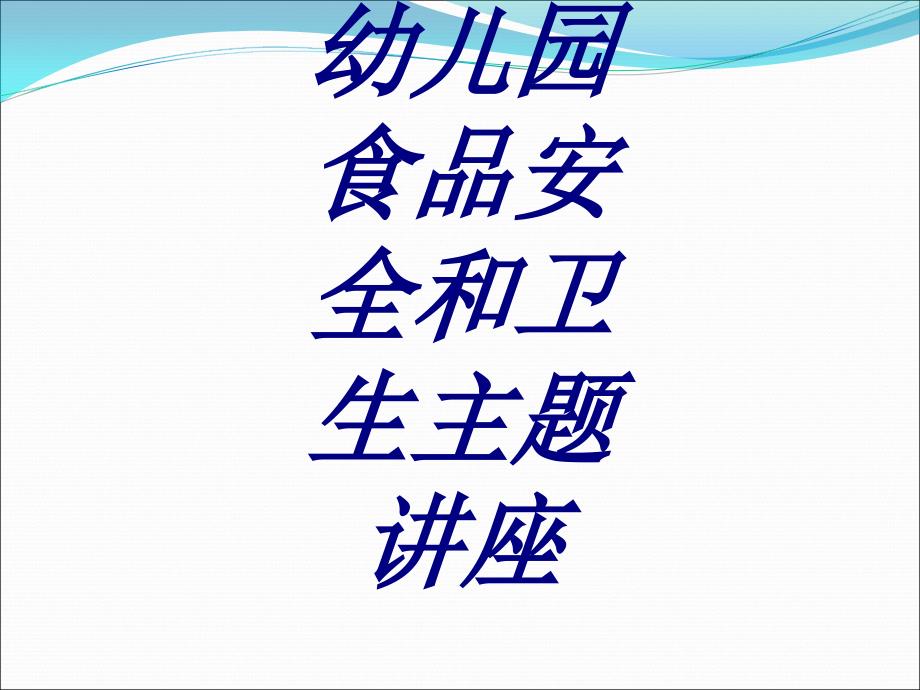 幼儿园食品安全和卫生主题讲座